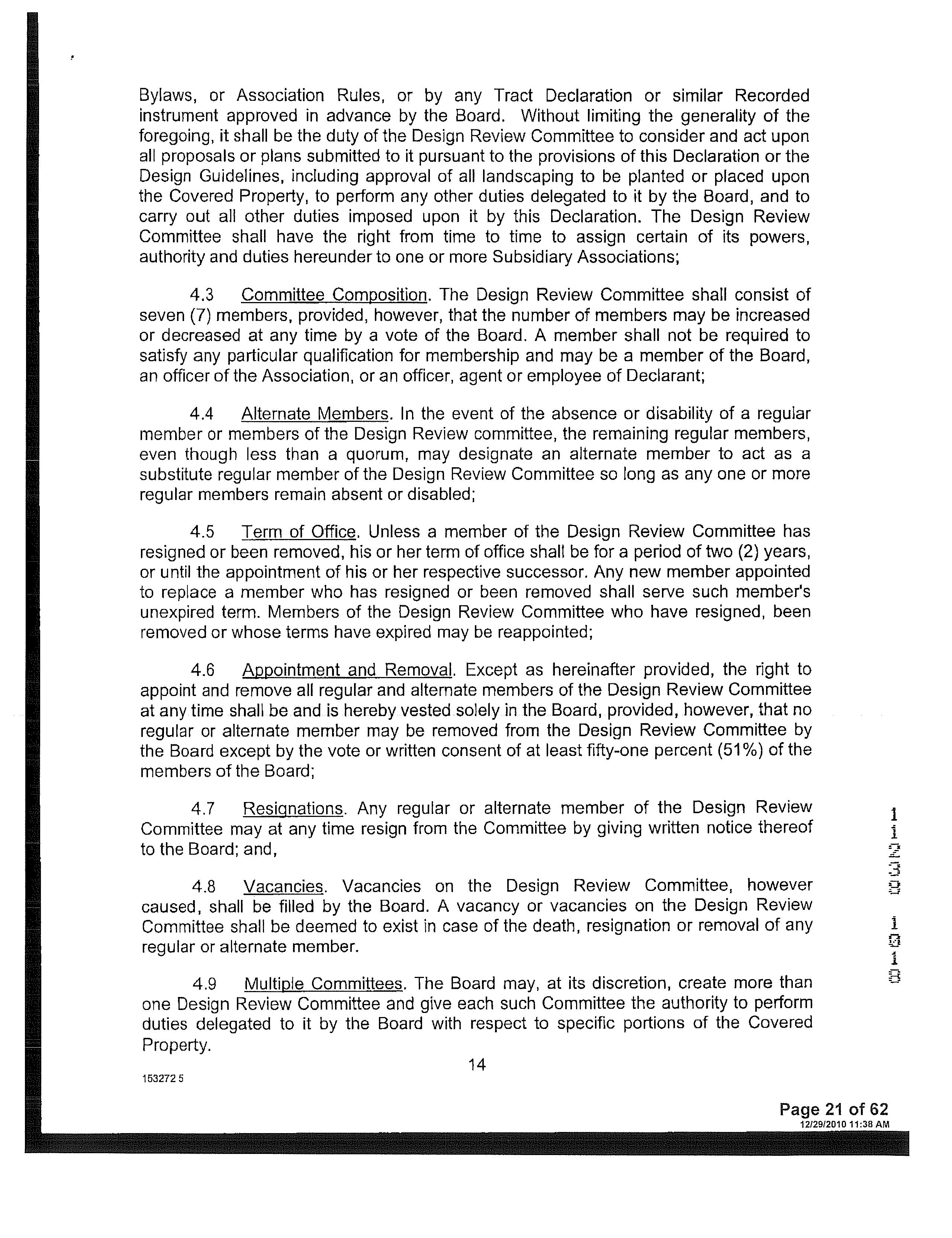 Bylaws, or Association Rules, or by any Tract Declaration or similar Recorded instrument approved in advance by the Board. Without limiting the generality of the foregoing, it shall be the duty of the Design Review Committee to consider and act upon all proposals or plans submitted to it pursuant to the provisions of this Declaration or the Design Guidelines, including approval of all landscaping to be planted or placed upon the Covered Property, to perform any other duties delegated to it by the Board, and to carry out all other duties imposed upon it by this Declaration. The Design Review Committee shall have the right from time to time to assign certain of its powers, authority and duties hereunder to one or more Subsidiary Associations;

4.3 Committee Composition. The Design Review Committee shall consist of seven (7) members, provided, however, that the number of members may be increased or decreased at any time by a vote of the Board. A member shall not be required to satisfy any particular qualification for membership and may be a member of the Board, an officer of the Association, or an officer, agent or employee of Declarant;

4.4 Alternate Members. In the event of the absence or disability of a regular member or members of the Design Review committee, the remaining regular members, even though less than a quorum, may designate an alternate member to act as a substitute regular member of the Design Review Committee so long as any one or more regular members remain absent or disabled;

4.5 Term of Office. Unless a member of the Design Review Committee has resigned or been removed, his or her term of office shall be for a period of two (2) years, or until the appointment of his or her respective successor. Any new member appointed to replace a member who has resigned or been removed shall serve such member's unexpired term. Members of the Design Review Committee who have resigned, been removed or whose terms have expired may be reappointed;

4.6 Appointment and Removal. Except as hereinafter provided, the right to appoint and remove all regular and alternate members of the Design Review Committee at any time shall be and is hereby vested solely in the Board, provided, however, that no regular or alternate member may be removed from the Design Review Committee by the Board except by the vote or written consent of at least fifty-one percent (51%) of the members of the Board;

4.7 Resignations. Any regular or alternate member of the Design Review Committee may at any time resign from the Committee by giving written notice thereof to the Board; and,

4.8 Vacancies. Vacancies on the Design Review Committee, however caused, shall be filled by the Board. A vacancy or vacancies on the Design Review Committee shall be deemed to exist in case of the death, resignation or removal of any regular or alternate member.

4.9 Multiple Committees. The Board may, at its discretion, create more than one Design Review Committee and give each such Committee the authority to perform duties delegated to it by the Board with respect to specific portions of the Covered Property.

14

153272 5

11238 1018

Page 21 of 62
12/29/2010 11:38 AM